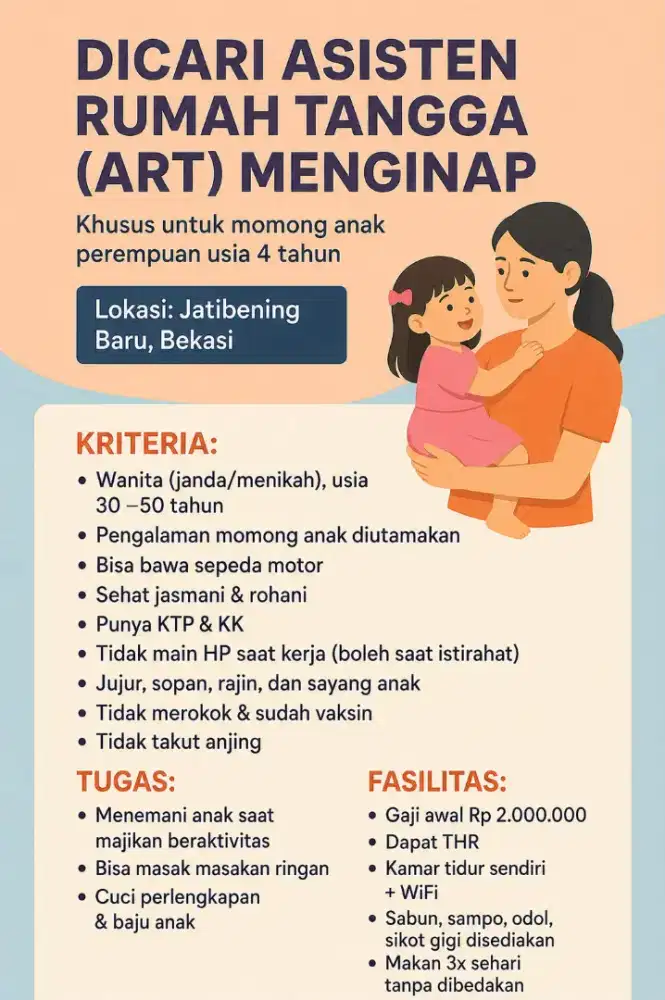 DICARI ASISTEN RUMAH TANGGA (ART) MENGINAP

Khusus untuk momong anak perempuan usia 4 tahun

Lokasi: Jatibening Baru, Bekasi

KRITERIA:

• Wanita (janda/menikah), usia 30 –50 tahun
• Pengalaman momong anak diutamakan
• Bisa bawa sepeda motor
• Sehat jasmani & rohani
• Punya KTP & KK
• Tidak main HP saat kerja (boleh saat istirahat)
• Jujur, sopan, rajin, dan sayang anak
• Tidak merokok & sudah vaksin
• Tidak takut anjing

TUGAS:

• Menemani anak saat majikan beraktivitas
• Bisa masak masakan ringan
• Cuci perlengkapan & baju anak

FASILITAS:

• Gaji awal Rp 2.000.000
• Dapat THR
• Kamar tidur sendiri + WiFi
• Sabun, sampo, odol, sikot gigi disediakan
• Makan 3x sehari tanpa dibedakan